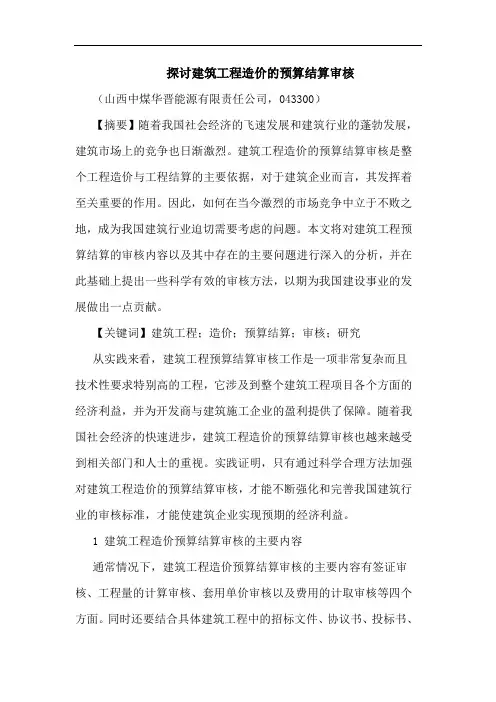 探讨建筑工程造价的预算结算审核

（山西中煤华晋能源有限责任公司，043300）

【摘要】随着我国社会经济的飞速发展和建筑行业的蓬勃发展，建筑市场上的竞争也日渐激烈。建筑工程造价的预算结算审核是整个工程造价与工程结算的主要依据，对于建筑企业而言，其发挥着至关重要的作用。因此，如何在当今激烈的市场竞争中立于不败之地，成为我国建筑行业迫切需要考虑的问题。本文将对建筑工程预算结算的审核内容以及其中存在的主要问题进行深入的分析，并在此基础上提出一些科学有效的审核方法，以期为我国建设事业的发展做出一点贡献。

【关键词】建筑工程；造价；预算结算；审核；研究

从实践来看，建筑工程预算结算审核工作是一项非常复杂而且技术性要求特别高的工程，它涉及到整个建筑工程项目各个方面的经济利益，并为开发商与建筑施工企业的盈利提供了保障。随着我国社会经济的快速进步，建筑工程造价的预算结算审核也越来越受到相关部门和人士的重视。实践证明，只有通过科学合理方法加强对建筑工程造价的预算结算审核，才能不断强化和完善我国建筑行业的审核标准，才能使建筑企业实现预期的经济利益。

1 建筑工程造价预算结算审核的主要内容

通常情况下，建筑工程造价预算结算审核的主要内容有签证审核、工程量的计算审核、套用单价审核以及费用的计取审核等四个方面。同时还要结合具体建筑工程中的招标文件、协议书、投标书、